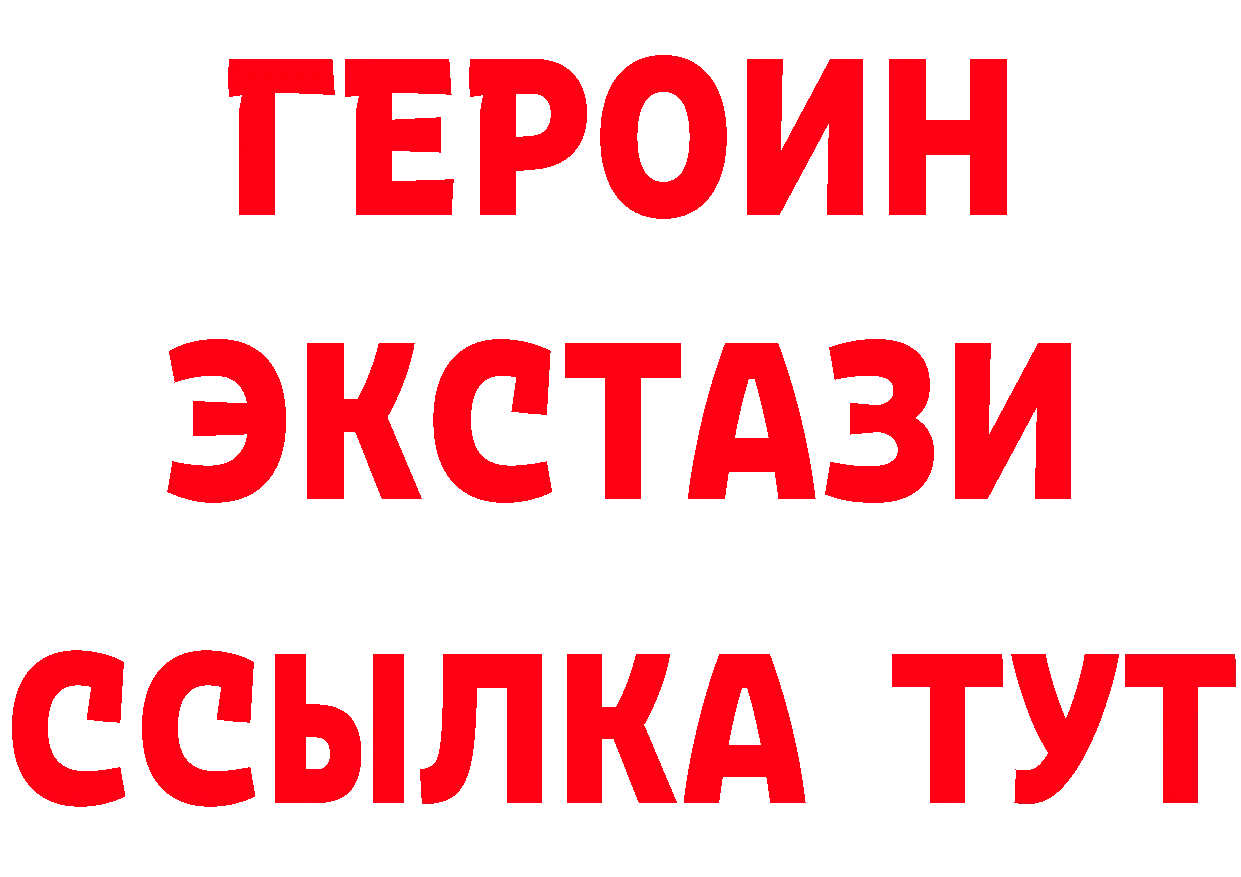 ГЕРОИН
ЭКСТАЗИ
ССЫЛКА ТУТ